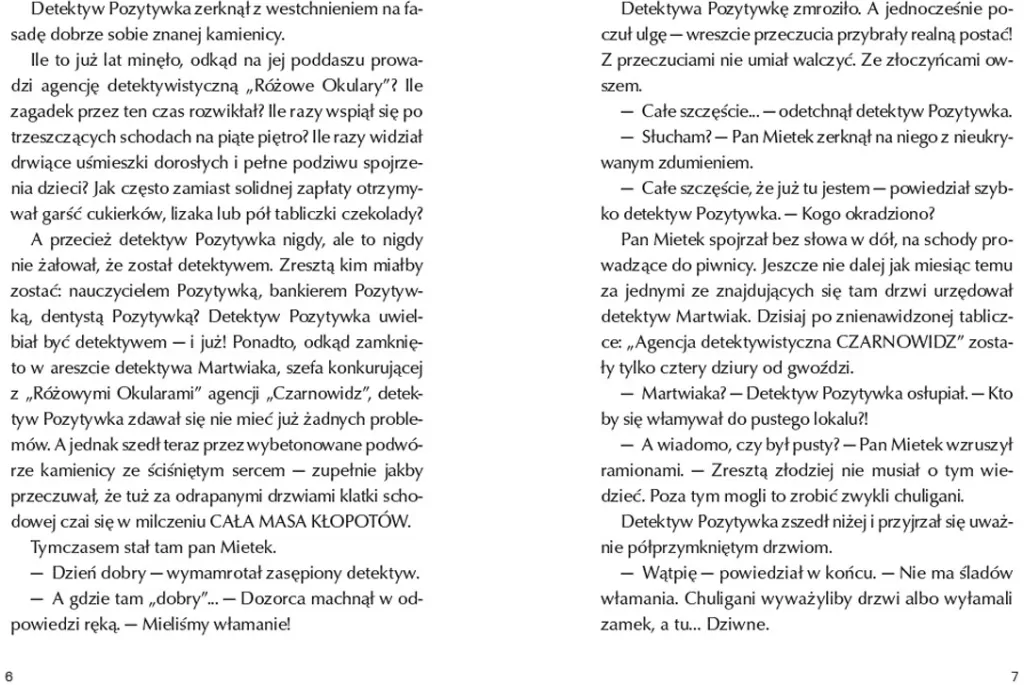 Detektyw Pozytywka zerknął z westchnieniem na fasadę dobrze sobie znanej kamienicy.

Ile to już lat minęło, odkąd na jej poddaszu prowadzi agencję detektywistyczną „Różowe Okulary”? Ile zagadek przez ten czas rozwikłał? Ile razy wspiął się po trzeszczących schodach na piąte piętro? Ile razy widział drwiące uśmieszki dorosłych i pełne podziwu spojrzenia dzieci? Jak często zamiast solidnej zapłaty otrzymywał garść cukierków, lizaka lub pół tabliczki czekolady?

A przecież detektyw Pozytywka nigdy, ale to nigdy nie żałował, że został detektywem. Zresztą kim miałby zostać: nauczycielem Pozytywką, bankierem Pozytywką, dentystą Pozytywką? Detektyw Pozytywka uwielbiał być detektywem — i już! Ponadto, odkąd zamknięto w areszcie detektywa Martwiaka, szefa konkurującej z „Różowymi Okularami” agencji „Czarnowidz”, detektyw Pozytywka zdawał się nie mieć już żadnych problemów. A jednak szedł teraz przez wybetonowane podwórze kamienicy ze ściśniętym sercem — zupełnie jakby przeczuwał, że tuż za odrapanymi drzwiami klatki schodowej czai się w milczeniu CAŁA MASA KŁOPOTÓW.

Tymczasem stał tam pan Mietek.

— Dzień dobry — wymamrotał zasępiony detektyw.

— A gdzie tam „dobry”... — Dozorca machnął w odpowiedzi ręką. — Mieliśmy włamanie!

6

Detektywa Pozytywkę zmroziło. A jednocześnie poczuł ulgę — wreszcie przeczucia przybrały realną postać! Z przeczuciami nie umiał walczyć. Ze złoczyńcami owszem.

— Całe szczęście... — odetchnął detektyw Pozytywka.

— Słucham? — Pan Mietek zerknął na niego z nieukrywanym zdumieniem.

— Całe szczęście, że już tu jestem — powiedział szybko detektyw Pozytywka. — Kogo okradziono?

Pan Mietek spojrzał bez słowa w dół, na schody prowadzące do piwnicy. Jeszcze nie dalej jak miesiąc temu za jednymi ze znajdujących się tam drzwi urzędował detektyw Martwiak. Dzisiaj po znienawidzonej tabliczce: „Agencja detektywistyczna CZARNOWIDZ” zostały tylko cztery dziury od gwoździ.

— Martwiaka? — Detektyw Pozytywka osłupiał. — Kto by się włamywał do pustego lokalu?!

— A wiadomo, czy był pusty? — Pan Mietek wzruszył ramionami. — Zresztą złodziej nie musiał o tym wiedzieć. Poza tym mogli to zrobić zwykli chuligani.

Detektyw Pozytywka zszedł niżej i przyjrzał się uważnie półprzymkniętym drzwiom.

— Wątpię — powiedział w końcu. — Nie ma śladów włamania. Chuligani wyważyliby drzwi albo wyłamali zamek, a tu... Dziwne.

7